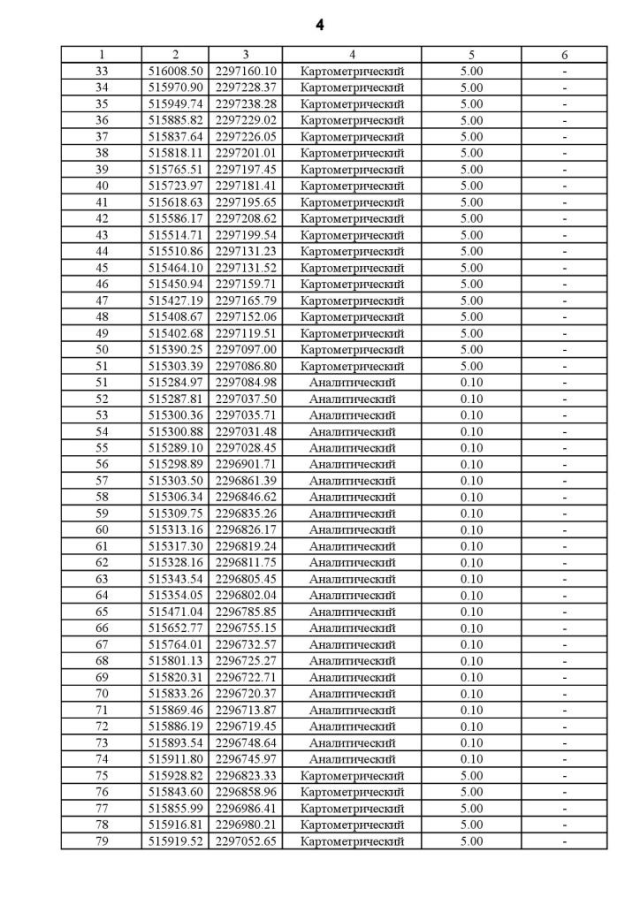 4

| 1 | 2 | 3 | 4 | 5 | 6 |
|---|---|---|---|---|---|
| 33 | 516008.50 | 2297160.10 | Картометрический | 5.00 | - |
| 34 | 515970.90 | 2297228.37 | Картометрический | 5.00 | - |
| 35 | 515949.74 | 2297238.28 | Картометрический | 5.00 | - |
| 36 | 515885.82 | 2297229.02 | Картометрический | 5.00 | - |
| 37 | 515837.64 | 2297226.05 | Картометрический | 5.00 | - |
| 38 | 515818.11 | 2297201.01 | Картометрический | 5.00 | - |
| 39 | 515765.51 | 2297197.45 | Картометрический | 5.00 | - |
| 40 | 515723.97 | 2297181.41 | Картометрический | 5.00 | - |
| 41 | 515618.63 | 2297195.65 | Картометрический | 5.00 | - |
| 42 | 515586.17 | 2297208.62 | Картометрический | 5.00 | - |
| 43 | 515514.71 | 2297199.54 | Картометрический | 5.00 | - |
| 44 | 515510.86 | 2297131.23 | Картометрический | 5.00 | - |
| 45 | 515464.10 | 2297131.52 | Картометрический | 5.00 | - |
| 46 | 515450.94 | 2297159.71 | Картометрический | 5.00 | - |
| 47 | 515427.19 | 2297165.79 | Картометрический | 5.00 | - |
| 48 | 515408.67 | 2297152.06 | Картометрический | 5.00 | - |
| 49 | 515402.68 | 2297119.51 | Картометрический | 5.00 | - |
| 50 | 515390.25 | 2297097.00 | Картометрический | 5.00 | - |
| 51 | 515303.39 | 2297086.80 | Картометрический | 5.00 | - |
| 51 | 515284.97 | 2297084.98 | Аналитический | 0.10 | - |
| 52 | 515287.81 | 2297037.50 | Аналитический | 0.10 | - |
| 53 | 515300.36 | 2297035.71 | Аналитический | 0.10 | - |
| 54 | 515300.88 | 2297031.48 | Аналитический | 0.10 | - |
| 55 | 515289.10 | 2297028.45 | Аналитический | 0.10 | - |
| 56 | 515298.89 | 2296901.71 | Аналитический | 0.10 | - |
| 57 | 515303.50 | 2296861.39 | Аналитический | 0.10 | - |
| 58 | 515306.34 | 2296846.62 | Аналитический | 0.10 | - |
| 59 | 515309.75 | 2296835.26 | Аналитический | 0.10 | - |
| 60 | 515313.16 | 2296826.17 | Аналитический | 0.10 | - |
| 61 | 515317.30 | 2296819.24 | Аналитический | 0.10 | - |
| 62 | 515328.16 | 2296811.75 | Аналитический | 0.10 | - |
| 63 | 515343.54 | 2296805.45 | Аналитический | 0.10 | - |
| 64 | 515354.05 | 2296802.04 | Аналитический | 0.10 | - |
| 65 | 515471.04 | 2296785.85 | Аналитический | 0.10 | - |
| 66 | 515652.77 | 2296755.15 | Аналитический | 0.10 | - |
| 67 | 515764.01 | 2296732.57 | Аналитический | 0.10 | - |
| 68 | 515801.13 | 2296725.27 | Аналитический | 0.10 | - |
| 69 | 515820.31 | 2296722.71 | Аналитический | 0.10 | - |
| 70 | 515833.26 | 2296720.37 | Аналитический | 0.10 | - |
| 71 | 515869.46 | 2296713.87 | Аналитический | 0.10 | - |
| 72 | 515886.19 | 2296719.45 | Аналитический | 0.10 | - |
| 73 | 515893.54 | 2296748.64 | Аналитический | 0.10 | - |
| 74 | 515911.80 | 2296745.97 | Аналитический | 0.10 | - |
| 75 | 515928.82 | 2296823.33 | Картометрический | 5.00 | - |
| 76 | 515843.60 | 2296858.96 | Картометрический | 5.00 | - |
| 77 | 515855.99 | 2296986.41 | Картометрический | 5.00 | - |
| 78 | 515916.81 | 2296980.21 | Картометрический | 5.00 | - |
| 79 | 515919.52 | 2297052.65 | Картометрический | 5.00 | - |